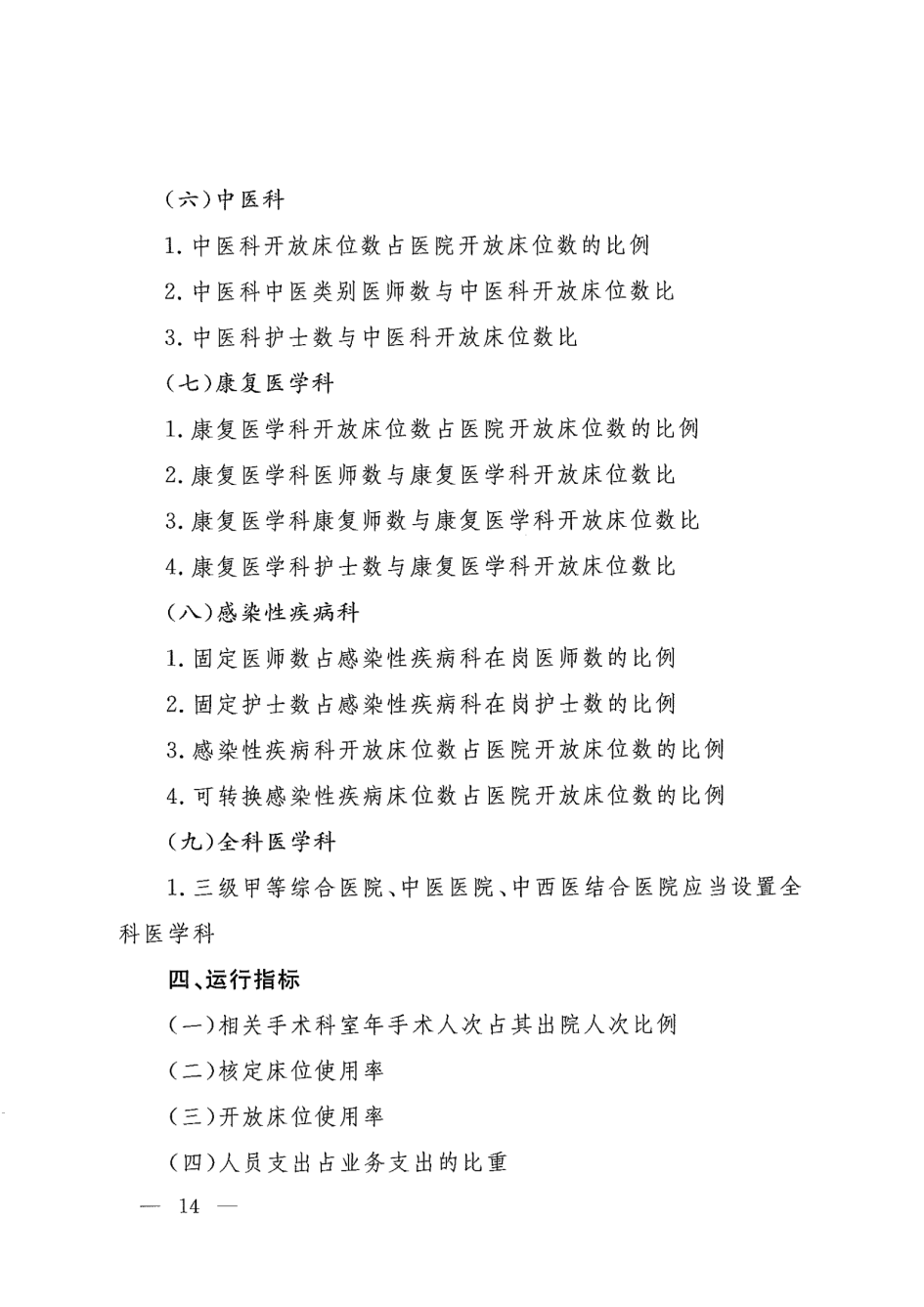 （六）中医科

1. 中医科开放床位数占医院开放床位数的比例

2. 中医科中医类别医师数与中医科开放床位数比

3. 中医科护士数与中医科开放床位数比

（七）康复医学科

1. 康复医学科开放床位数占医院开放床位数的比例

2. 康复医学科医师数与康复医学科开放床位数比

3. 康复医学科康复师数与康复医学科开放床位数比

4. 康复医学科护士数与康复医学科开放床位数比

（八）感染性疾病科

1. 固定医师数占感染性疾病科在岗医师数的比例

2. 固定护士数占感染性疾病科在岗护士数的比例

3. 感染性疾病科开放床位数占医院开放床位数的比例

4. 可转换感染性疾病床位数占医院开放床位数的比例

（九）全科医学科

1. 三级甲等综合医院、中医医院、中西医结合医院应当设置全科医学科

四、运行指标

（一）相关手术科室年手术人次占其出院人次比例

（二）核定床位使用率

（三）开放床位使用率

（四）人员支出占业务支出的比重

— 14 —